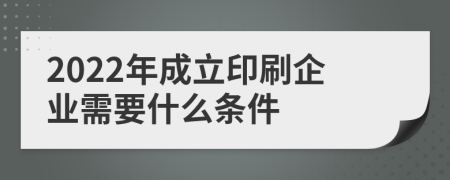 2022年成立印刷企业需要什么条件